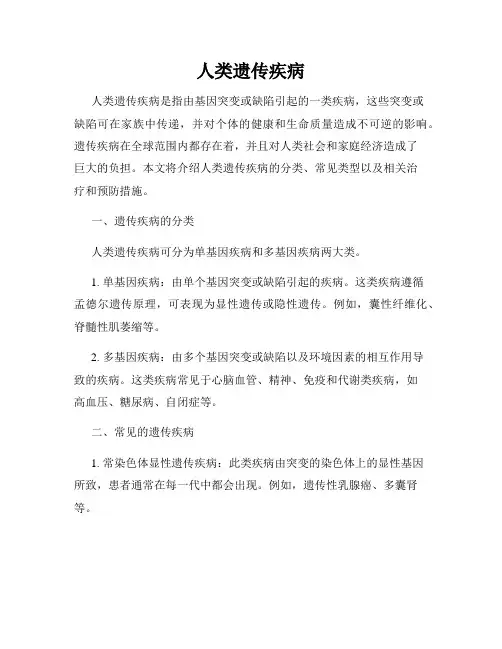 人类遗传疾病

人类遗传疾病是指由基因突变或缺陷引起的一类疾病，这些突变或缺陷可在家族中传递，并对个体的健康和生命质量造成不可逆的影响。遗传疾病在全球范围内都存在着，并且对人类社会和家庭经济造成了巨大的负担。本文将介绍人类遗传疾病的分类、常见类型以及相关治疗和预防措施。

一、遗传疾病的分类

人类遗传疾病可分为单基因疾病和多基因疾病两大类。

1. 单基因疾病：由单个基因突变或缺陷引起的疾病。这类疾病遵循孟德尔遗传原理，可表现为显性遗传或隐性遗传。例如，囊性纤维化、脊髓性肌萎缩等。

2. 多基因疾病：由多个基因突变或缺陷以及环境因素的相互作用导致的疾病。这类疾病常见于心脑血管、精神、免疫和代谢类疾病，如高血压、糖尿病、自闭症等。

二、常见的遗传疾病

1. 常染色体显性遗传疾病：此类疾病由突变的染色体上的显性基因所致，患者通常在每一代中都会出现。例如，遗传性乳腺癌、多囊肾等。